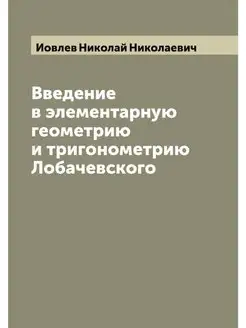 Иовлев Николай Николаевич

Введение в элементарную геометрию и тригонометрию Лобачевского